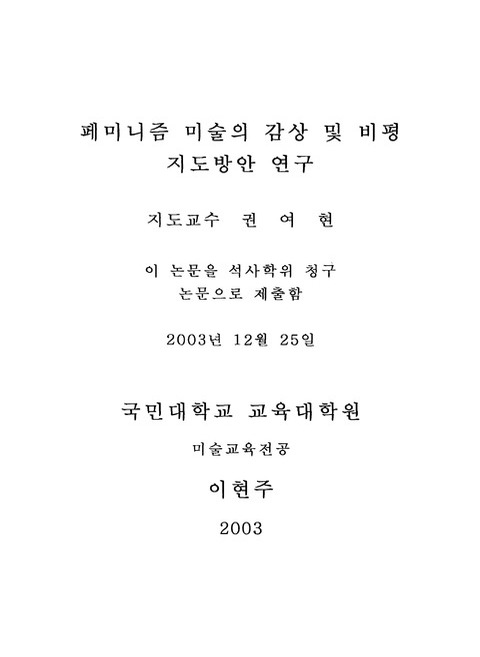 페미니즘 미술의 감상 및 비평
지도방안 연구

지도교수 권 여 현

이 논문을 석사학위 청구
논문으로 제출함

2003년 12월 25일

국민대학교 교육대학원

미술교육전공

이현주

2003